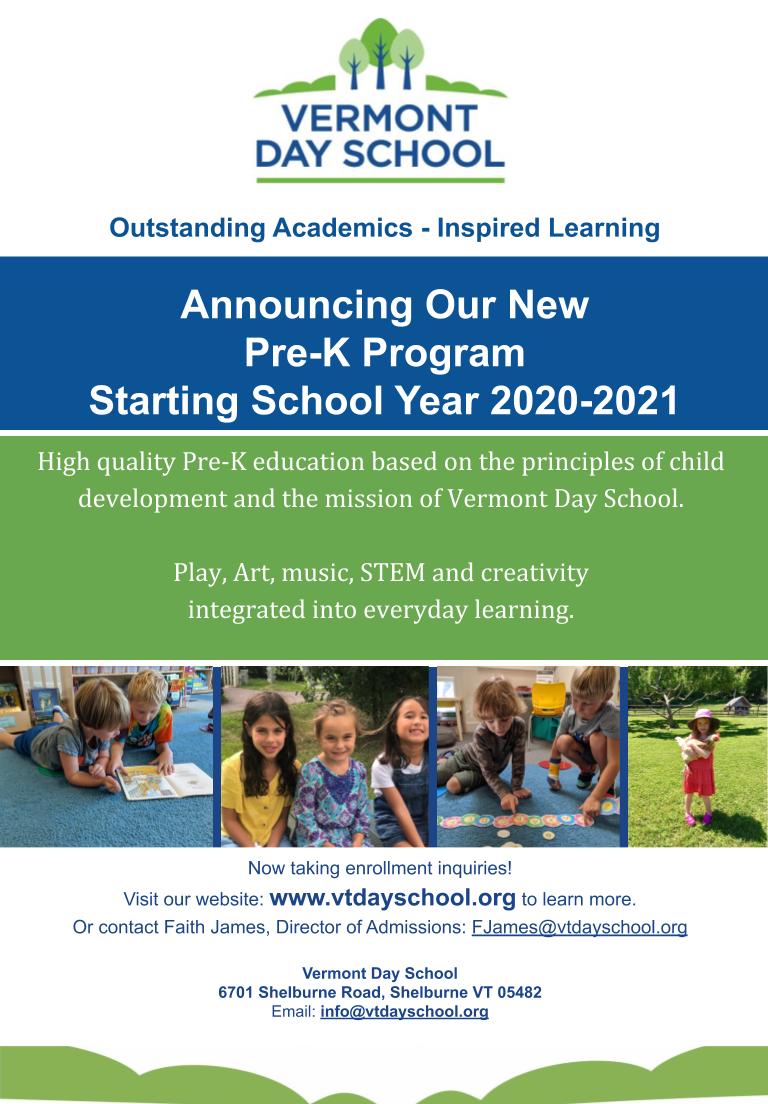 VERMONT DAY SCHOOL

Outstanding Academics - Inspired Learning

Announcing Our New Pre-K Program Starting School Year 2020-2021

High quality Pre-K education based on the principles of child development and the mission of Vermont Day School.

Play, Art, music, STEM and creativity integrated into everyday learning.

Now taking enrollment inquiries!
Visit our website: www.vtdayschool.org to learn more.
Or contact Faith James, Director of Admissions: FJames@vtdayschool.org

Vermont Day School
6701 Shelburne Road, Shelburne VT 05482
Email: info@vtdayschool.org